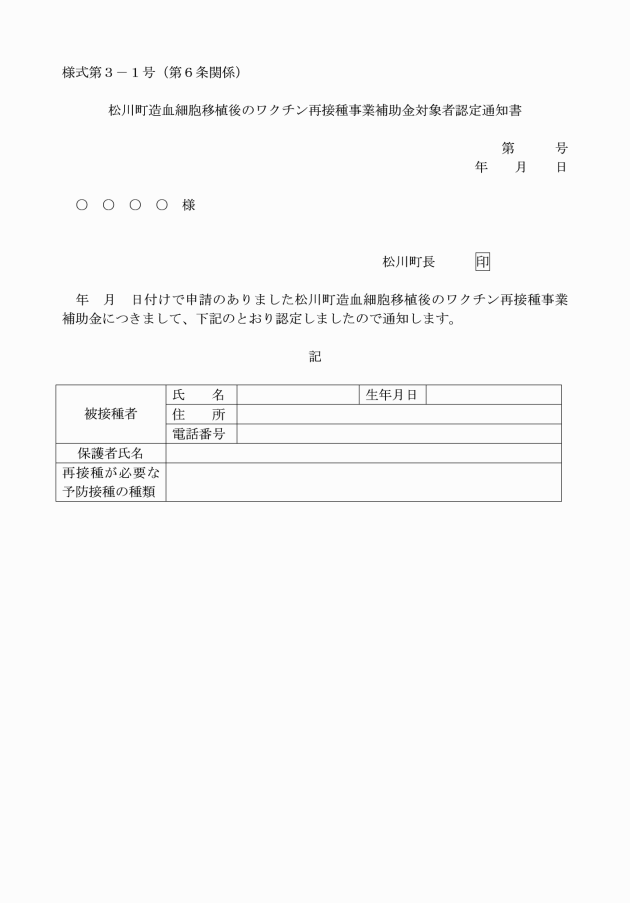 様式第３－１号（第６条関係）

松川町造血細胞移植後のワクチン再接種事業補助金対象者認定通知書

第　　号
年　月　日

○　○　○　○　様

松川町長　印

年　月　日付けで申請のありました松川町造血細胞移植後のワクチン再接種事業補助金につきまして、下記のとおり認定しましたので通知します。

記

| 被接種者 | 氏　名 | | 生年月日 | |
|---|---|---|---|---|
| | 住　所 | | | |
| | 電話番号 | | | |
| 保護者氏名 | | | | |
| 再接種が必要な予防接種の種類 | | | | |